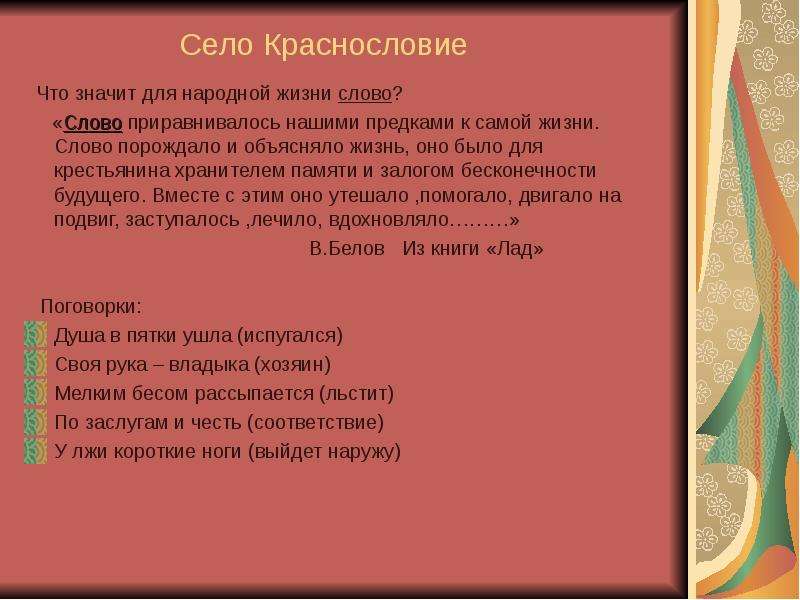 Село Краснословие

Что значит для народной жизни слово?

«Слово приравнивалось нашими предками к самой жизни. Слово порождало и объясняло жизнь, оно было для крестьянина хранителем памяти и залогом бесконечности будущего. Вместе с этим оно утешало ,помогало, двигало на подвиг, заступалось ,лечило, вдохновляло………»

В.Белов Из книги «Лад»

Поговорки:

Душа в пятки ушла (испугался)

Своя рука – владыка (хозяин)

Мелким бесом рассыпается (льстит)

По заслугам и честь (соответствие)

У лжи короткие ноги (выйдет наружу)